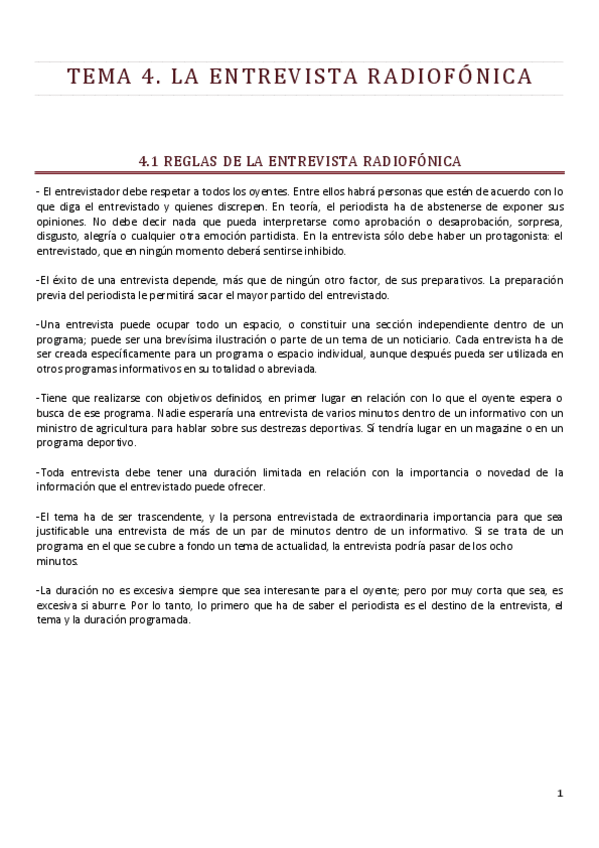 TEMA 4. LA ENTREVISTA RADIOFÓNICA

4.1 REGLAS DE LA ENTREVISTA RADIOFÓNICA

- El entrevistador debe respetar a todos los oyentes. Entre ellos habrá personas que estén de acuerdo con lo que diga el entrevistado y quienes discrepen. En teoría, el periodista ha de abstenerse de exponer sus opiniones. No debe decir nada que pueda interpretarse como aprobación o desaprobación, sorpresa, disgusto, alegría o cualquier otra emoción partidista. En la entrevista sólo debe haber un protagonista: el entrevistado, que en ningún momento deberá sentirse inhibido.

-El éxito de una entrevista depende, más que de ningún otro factor, de sus preparativos. La preparación previa del periodista le permitirá sacar el mayor partido del entrevistado.

-Una entrevista puede ocupar todo un espacio, o constituir una sección independiente dentro de un programa; puede ser una brevísima ilustración o parte de un tema de un noticiario. Cada entrevista ha de ser creada específicamente para un programa o espacio individual, aunque después pueda ser utilizada en otros programas informativos en su totalidad o abreviada.

-Tiene que realizarse con objetivos definidos, en primer lugar en relación con lo que el oyente espera o busca de ese programa. Nadie esperaría una entrevista de varios minutos dentro de un informativo con un ministro de agricultura para hablar sobre sus destrezas deportivas. Sí tendría lugar en un magazine o en un programa deportivo.

-Toda entrevista debe tener una duración limitada en relación con la importancia o novedad de la información que el entrevistado puede ofrecer.

-El tema ha de ser trascendente, y la persona entrevistada de extraordinaria importancia para que sea justificable una entrevista de más de un par de minutos dentro de un informativo. Si se trata de un programa en el que se cubre a fondo un tema de actualidad, la entrevista podría pasar de los ocho minutos.

-La duración no es excesiva siempre que sea interesante para el oyente; pero por muy corta que sea, es excesiva si aburre. Por lo tanto, lo primero que ha de saber el periodista es el destino de la entrevista, el tema y la duración programada.

1